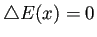 $\triangle E(x) = 0$